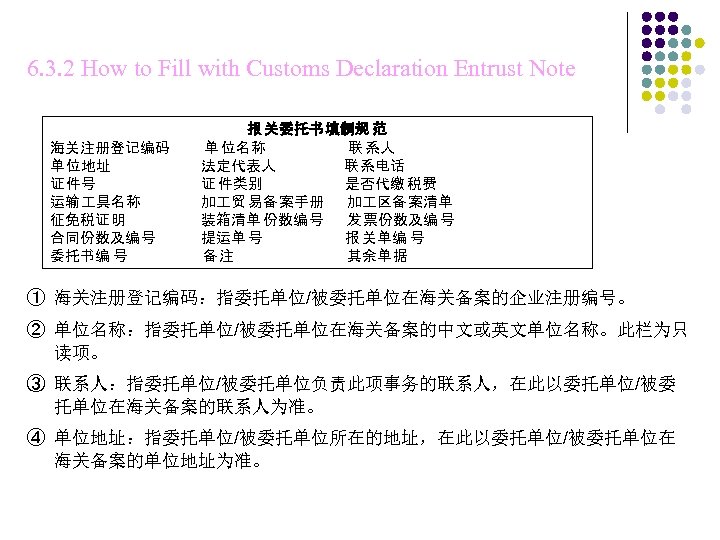 6.3.2 How to Fill with Customs Declaration Entrust Note

报关委托书填制规范

| 海关注册登记编码 | 单位名称 | 联系人 |
|---|---|---|
| 单位地址 | 法定代表人 | 联系电话 |
| 证件号 | 证件类别 | 是否代缴税费 |
| 运输工具名称 | 加工贸易备案手册 | 加工区备案清单 |
| 征免税证明 | 装箱清单份数编号 | 发票份数及编号 |
| 合同份数及编号 | 提运单号 | 报关单编号 |
| 委托书编号 | 备注 | 其余单据 |

① 海关注册登记编码：指委托单位/被委托单位在海关备案的企业注册编号。

② 单位名称：指委托单位/被委托单位在海关备案的中文或英文单位名称。此栏为只读项。

③ 联系人：指委托单位/被委托单位负责此项事务的联系人，在此以委托单位/被委托单位在海关备案的联系人为准。

④ 单位地址：指委托单位/被委托单位所在的地址，在此以委托单位/被委托单位在海关备案的单位地址为准。